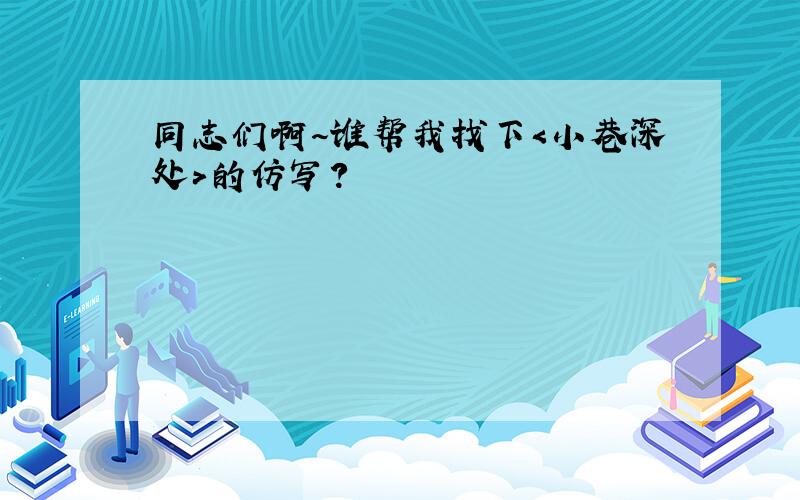 同志们啊~谁帮我找下<小巷深处>的仿写?

E-LEARNING